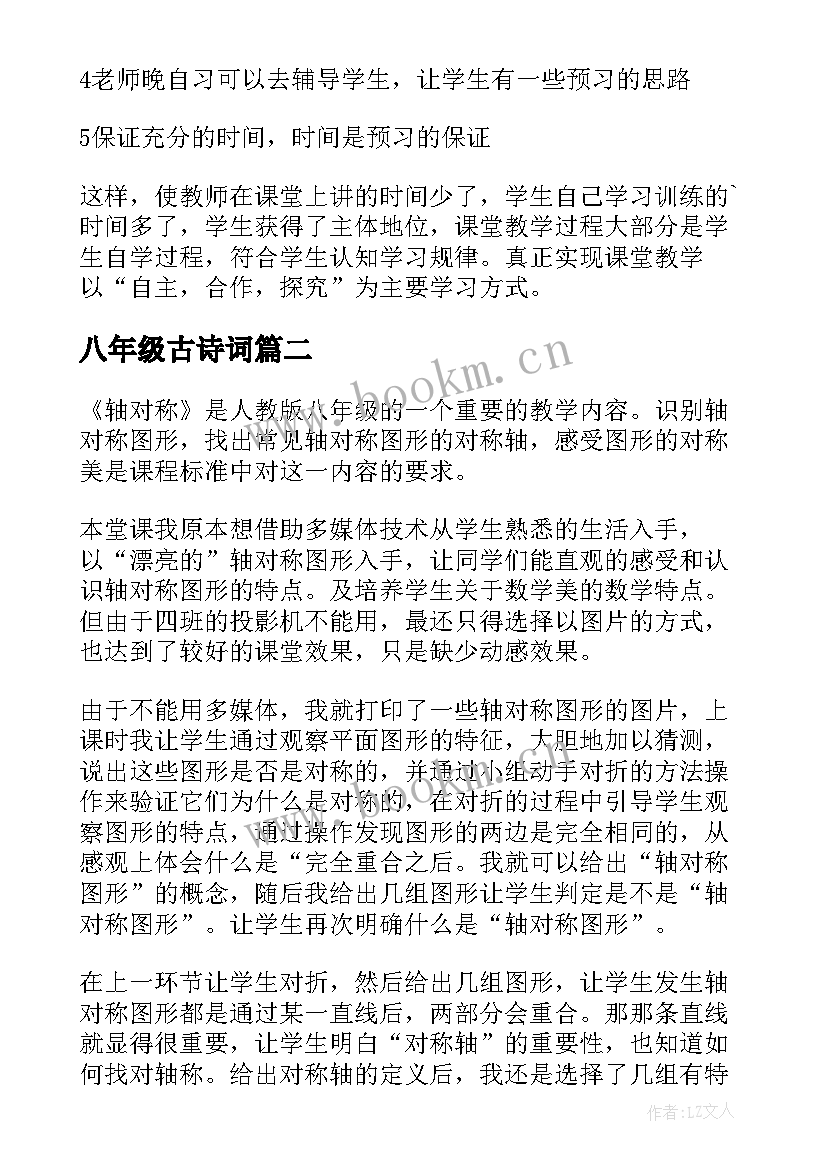 4老师晚自习可以去辅导学生，让学生有一些预习的思路

5保证充分的时间，时间是预习的保证

这样，使教师在课堂上讲的时间少了，学生自己学习训练的`时间多了，学生获得了主体地位，课堂教学过程大部分是学生自学过程，符合学生认知学习规律。真正实现课堂教学以“自主，合作，探究”为主要学习方式。

八年级古诗词篇二

《轴对称》是人教版八年级的一个重要的教学内容。识别轴对称图形，找出常见轴对称图形的对称轴，感受图形的对称美是课程标准中对这一内容的要求。

本堂课我原本想借助多媒体技术从学生熟悉的生活入手，以“漂亮的”轴对称图形入手，让同学们能直观的感受和认识轴对称图形的特点。及培养学生关于数学美的数学特点。但由于四班的投影机不能用，最还只得选择以图片的方式，也达到了较好的课堂效果，只是缺少动感效果。

由于不能用多媒体，我就打印了一些轴对称图形的图片，上课时我让学生通过观察平面图形的特征，大胆地加以猜测，说出这些图形是否是对称的，并通过小组动手对折的方法操作来验证它们为什么是对称的，在对折的过程中引导学生观察图形的特点，通过操作发现图形的两边是完全相同的，从感观上体会什么是“完全重合之后。我就可以给出“轴对称图形”的概念，随后我给出几组图形让学生判定是不是“轴对称图形”。让学生再次明确什么是“轴对称图形”。

在上一环节让学生对折，然后给出几组图形，让学生发生轴对称图形都是通过某一直线后，两部分会重合。那那条直线就显得很重要，让学生明白“对称轴”的重要性，也知道如何找对轴称。给出对称轴的定义后，我还是选择了几组有特

www.bookm.cn

作者:LZ文人